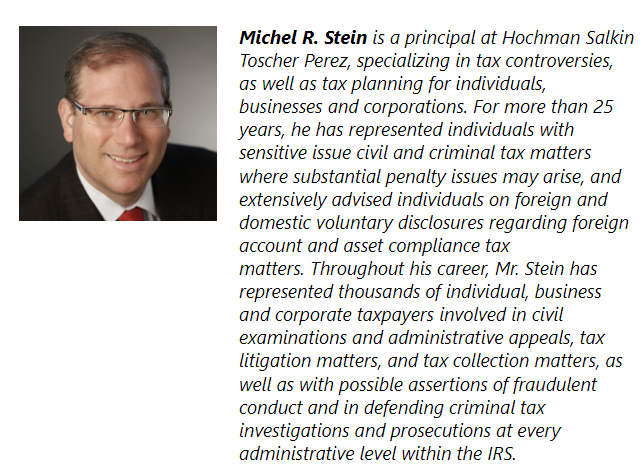 Michel R. Stein is a principal at Hochman Salkin Toscher Perez, specializing in tax controversies, as well as tax planning for individuals, businesses and corporations. For more than 25 years, he has represented individuals with sensitive issue civil and criminal tax matters where substantial penalty issues may arise, and extensively advised individuals on foreign and domestic voluntary disclosures regarding foreign account and asset compliance tax matters. Throughout his career, Mr. Stein has represented thousands of individual, business and corporate taxpayers involved in civil examinations and administrative appeals, tax litigation matters, and tax collection matters, as well as with possible assertions of fraudulent conduct and in defending criminal tax investigations and prosecutions at every administrative level within the IRS.